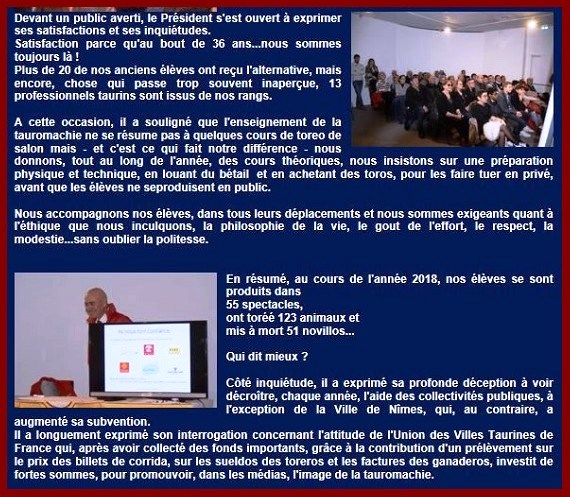 Devant un public averti, le Président s'est ouvert à exprimer ses satisfactions et ses inquiétudes.
Satisfaction parce qu'au bout de 36 ans...nous sommes toujours là !
Plus de 20 de nos anciens élèves ont reçu l'alternative, mais encore, chose qui passe trop souvent inaperçue, 13 professionnels taurins sont issus de nos rangs.

A cette occasion, il a souligné que l'enseignement de la tauromachie ne se résume pas à quelques cours de toreo de salon mais - et c'est ce qui fait notre différence - nous donnons, tout au long de l'année, des cours théoriques, nous insistons sur une préparation physique et technique, en louant du bétail et en achetant des toros, pour les faire tuer en privé, avant que les élèves ne seproduisent en public.

Nous accompagnons nos élèves, dans tous leurs déplacements et nous sommes exigeants quant à l'éthique que nous inculquons, la philosophie de la vie, le gout de l'effort, le respect, la modestie...sans oublier la politesse.

En résumé, au cours de l'année 2018, nos élèves se sont produits dans
55 spectacles,
ont toréé 123 animaux et
mis à mort 51 novillos...

Qui dit mieux ?

Côté inquiétude, il a exprimé sa profonde déception à voir décroître, chaque année, l'aide des collectivités publiques, à l'exception de la Ville de Nîmes, qui, au contraire, a augmenté sa subvention.
Il a longuement exprimé son interrogation concernant l'attitude de l'Union des Villes Taurines de France qui, après avoir collecté des fonds importants, grâce à la contribution d'un prélèvement sur le prix des billets de corrida, sur les sueldos des toreros et les factures des ganaderos, investit de fortes sommes, pour promouvoir, dans les médias, l'image de la tauromachie.